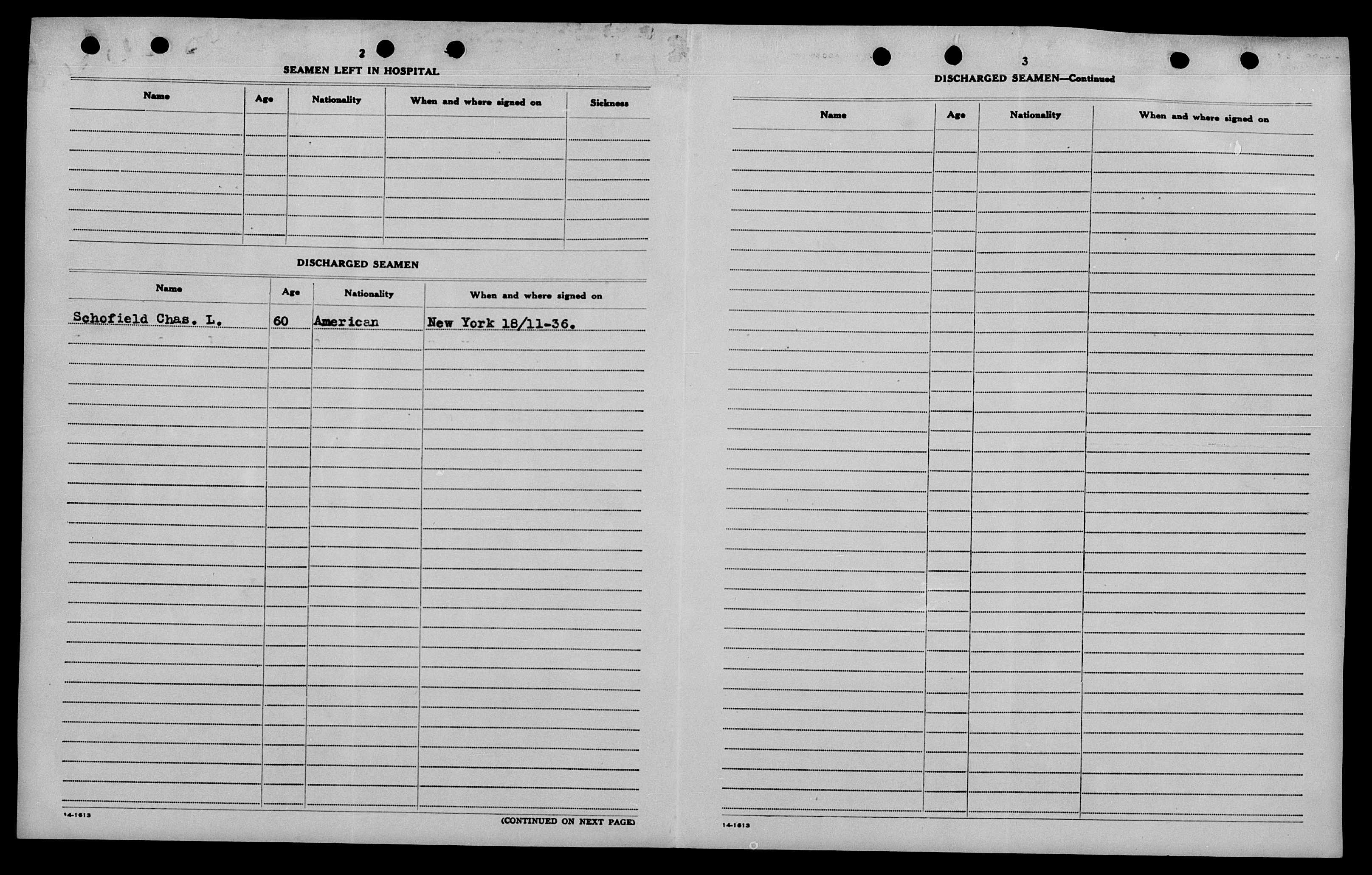 2

SEAMEN LEFT IN HOSPITAL

| Name | Age | Nationality | When and where signed on | Sickness |
|---|---|---|---|---|
| | | | | |

DISCHARGED SEAMEN

| Name | Age | Nationality | When and where signed on |
|---|---|---|---|
| Schofield Chas. L. | 60 | American | New York 18/11-36. |

14-1613

(CONTINUED ON NEXT PAGE)

3

DISCHARGED SEAMEN—Continued

| Name | Age | Nationality | When and where signed on |
|---|---|---|---|
| | | | |

14-1613